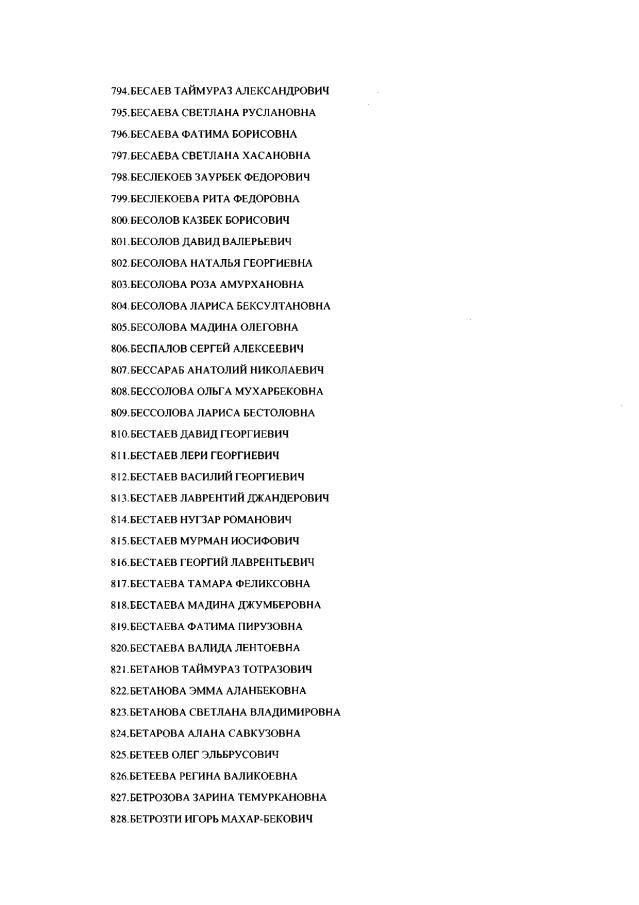 794.БЕСАЕВ ТАЙМУРАЗ АЛЕКСАНДРОВИЧ
795.БЕСАЕВА СВЕТЛАНА РУСЛАНОВНА
796.БЕСАЕВА ФАТИМА БОРИСОВНА
797.БЕСАЕВА СВЕТЛАНА ХАСАНОВНА
798.БЕСЛЕКОЕВ ЗАУРБЕК ФЕДОРОВИЧ
799.БЕСЛЕКОЕВА РИТА ФЕДОРОВНА
800.БЕСОЛОВ КАЗБЕК БОРИСОВИЧ
801.БЕСОЛОВ ДАВИД ВАЛЕРЬЕВИЧ
802.БЕСОЛОВА НАТАЛЬЯ ГЕОРГИЕВНА
803.БЕСОЛОВА РОЗА АМУРХАНОВНА
804.БЕСОЛОВА ЛАРИСА БЕКСУЛТАНОВНА
805.БЕСОЛОВА МАДИНА ОЛЕГОВНА
806.БЕСПАЛОВ СЕРГЕЙ АЛЕКСЕЕВИЧ
807.БЕССАРАБ АНАТОЛИЙ НИКОЛАЕВИЧ
808.БЕССОЛОВА ОЛЬГА МУХАРБЕКОВНА
809.БЕССОЛОВА ЛАРИСА БЕСТОЛОВНА
810.БЕСТАЕВ ДАВИД ГЕОРГИЕВИЧ
811.БЕСТАЕВ ЛЕРИ ГЕОРГИЕВИЧ
812.БЕСТАЕВ ВАСИЛИЙ ГЕОРГИЕВИЧ
813.БЕСТАЕВ ЛАВРЕНТИЙ ДЖАНДЕРОВИЧ
814.БЕСТАЕВ НУГЗАР РОМАНОВИЧ
815.БЕСТАЕВ МУРМАН ИОСИФОВИЧ
816.БЕСТАЕВ ГЕОРГИЙ ЛАВРЕНТЬЕВИЧ
817.БЕСТАЕВА ТАМАРА ФЕЛИКСОВНА
818.БЕСТАЕВА МАДИНА ДЖУМБЕРОВНА
819.БЕСТАЕВА ФАТИМА ПИРУЗОВНА
820.БЕСТАЕВА ВАЛИДА ЛЕНТОЕВНА
821.БЕТАНОВ ТАЙМУРАЗ ТОТРАЗОВИЧ
822.БЕТАНОВА ЭММА АЛАНБЕКОВНА
823.БЕТАНОВА СВЕТЛАНА ВЛАДИМИРОВНА
824.БЕТАРОВА АЛАНА САВКУЗОВНА
825.БЕТЕЕВ ОЛЕГ ЭЛЬБРУСОВИЧ
826.БЕТЕЕВА РЕГИНА ВАЛИКОЕВНА
827.БЕТРОЗОВА ЗАРИНА ТЕМУРКАНОВНА
828.БЕТРОЗТИ ИГОРЬ МАХАР-БЕКОВИЧ